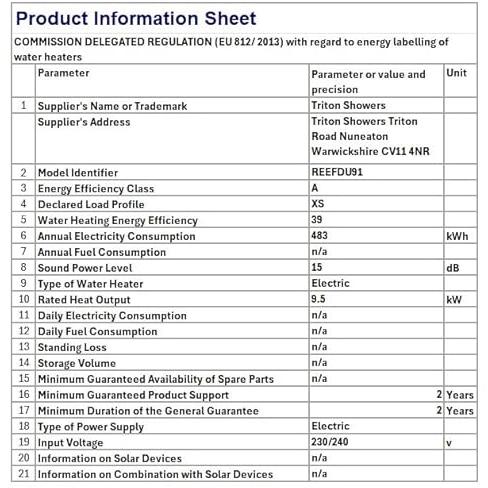 Product Information Sheet

COMMISSION DELEGATED REGULATION (EU 812/ 2013) with regard to energy labelling of water heaters

|  | Parameter | Parameter or value and precision | Unit |
|---|---|---|---|
| 1 | Supplier's Name or Trademark | Triton Showers |  |
|  | Supplier's Address | Triton Showers Triton Road Nuneaton Warwickshire CV11 4NR |  |
| 2 | Model Identifier | REEFDU91 |  |
| 3 | Energy Efficiency Class | A |  |
| 4 | Declared Load Profile | XS |  |
| 5 | Water Heating Energy Efficiency | 39 |  |
| 6 | Annual Electricity Consumption | 483 | kWh |
| 7 | Annual Fuel Consumption | n/a |  |
| 8 | Sound Power Level | 15 | dB |
| 9 | Type of Water Heater | Electric |  |
| 10 | Rated Heat Output | 9.5 | kW |
| 11 | Daily Electricity Consumption | n/a |  |
| 12 | Daily Fuel Consumption | n/a |  |
| 13 | Standing Loss | n/a |  |
| 14 | Storage Volume | n/a |  |
| 15 | Minimum Guaranteed Availability of Spare Parts | n/a |  |
| 16 | Minimum Guaranteed Product Support | 2 | Years |
| 17 | Minimum Duration of the General Guarantee | 2 | Years |
| 18 | Type of Power Supply | Electric |  |
| 19 | Input Voltage | 230/240 | v |
| 20 | Information on Solar Devices | n/a |  |
| 21 | Information on Combination with Solar Devices | n/a |  |